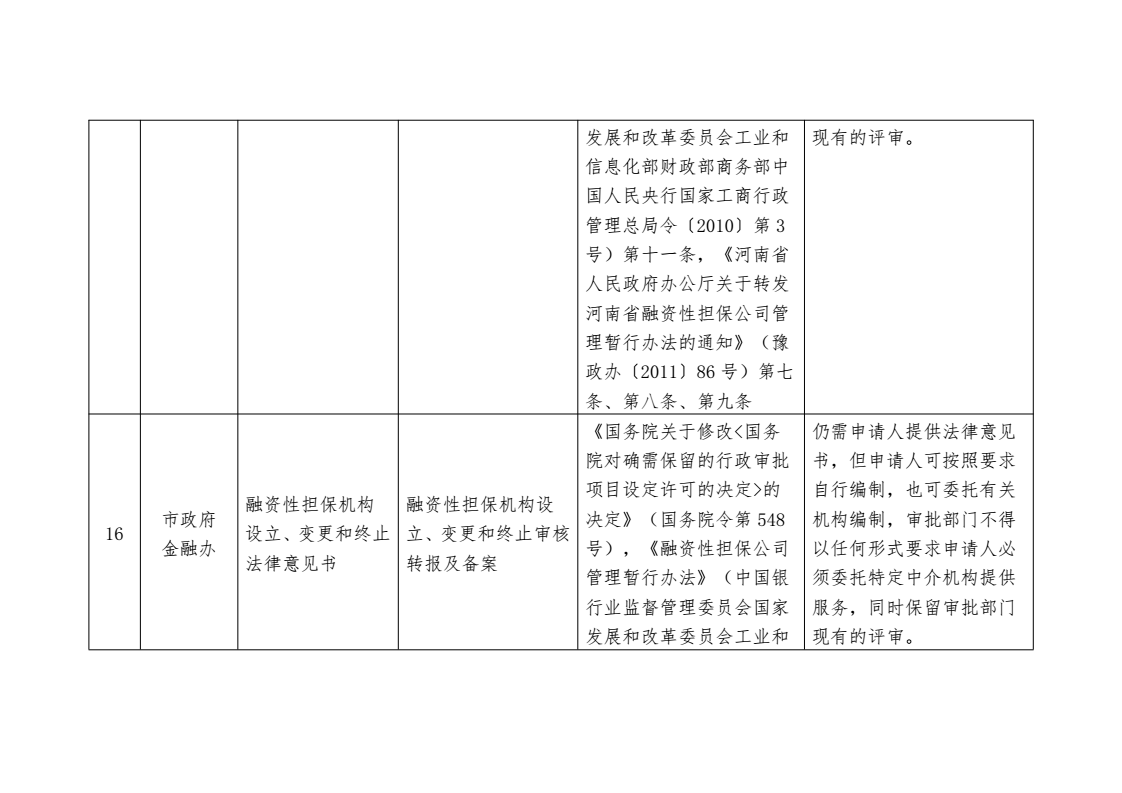 |  |  |  |  |  |  |
|---|---|---|---|---|---|
|  |  |  |  | 发展和改革委员会工业和信息化部财政部商务部中国人民央行国家工商行政管理总局令〔2010〕第3号）第十一条，《河南省人民政府办公厅关于转发河南省融资性担保公司管理暂行办法的通知》（豫政办〔2011〕86号）第七条、第八条、第九条 | 现有的评审。 |
| 16 | 市政府金融办 | 融资性担保机构设立、变更和终止法律意见书 | 融资性担保机构设立、变更和终止审核转报及备案 | 《国务院关于修改<国务院对确需保留的行政审批项目设定许可的决定>的决定》（国务院令第548号），《融资性担保公司管理暂行办法》（中国银行业监督管理委员会国家发展和改革委员会工业和 | 仍需申请人提供法律意见书，但申请人可按照要求自行编制，也可委托有关机构编制，审批部门不得以任何形式要求申请人必须委托特定中介机构提供服务，同时保留审批部门现有的评审。 |